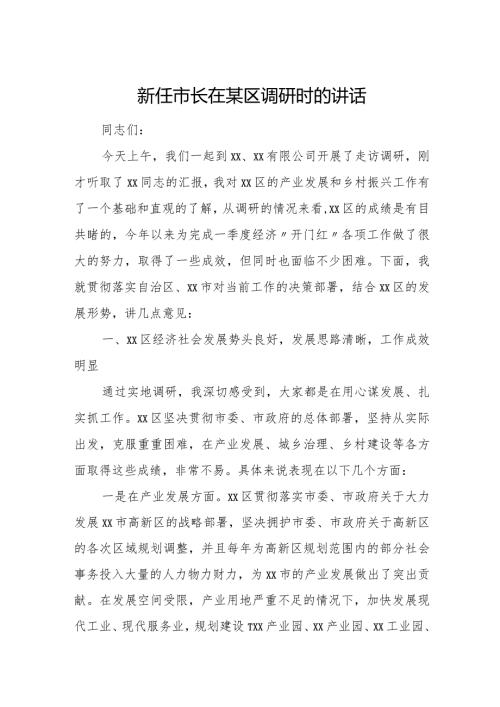 新任市长在某区调研时的讲话

同志们：

今天上午，我们一起到XX、XX有限公司开展了走访调研，刚才听取了XX同志的汇报，我对XX区的产业发展和乡村振兴工作有了一个基础和直观的了解，从调研的情况来看,XX区的成绩是有目共睹的，今年以来为完成一季度经济〃开门红〃各项工作做了很大的努力，取得了一些成效，但同时也面临不少困难。下面，我就贯彻落实自治区、XX市对当前工作的决策部署，结合XX区的发展形势，讲几点意见：

一、XX区经济社会发展势头良好，发展思路清晰，工作成效明显

通过实地调研，我深切感受到，大家都是在用心谋发展、扎实抓工作。XX区坚决贯彻市委、市政府的总体部署，坚持从实际出发，克服重重困难，在产业发展、城乡治理、乡村建设等各方面取得这些成绩，非常不易。具体来说表现在以下几个方面：

一是在产业发展方面。XX区贯彻落实市委、市政府关于大力发展XX市高新区的战略部署，坚决拥护市委、市政府关于高新区的各次区域规划调整，并且每年为高新区规划范围内的部分社会事务投入大量的人力物力财力，为XX市的产业发展做出了突出贡献。在发展空间受限，产业用地严重不足的情况下，加快发展现代工业、现代服务业，规划建设TXX产业园、XX产业园、XX工业园、